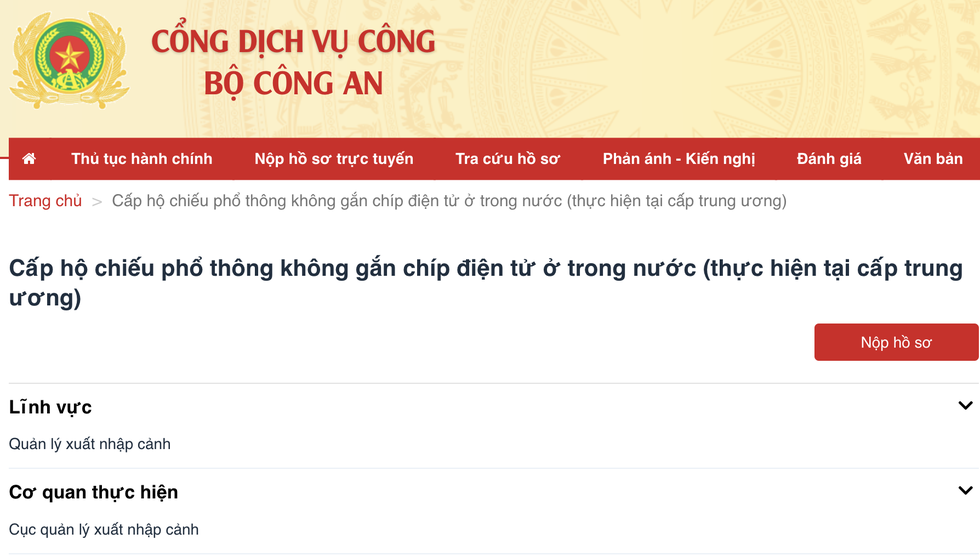 CỔNG DỊCH VỤ CÔNG
BỘ CÔNG AN

Thủ tục hành chính Nộp hồ sơ trực tuyến Tra cứu hồ sơ Phản ánh - Kiến nghị Đánh giá Văn bản

Trang chủ > Cấp hộ chiếu phổ thông không gắn chíp điện tử ở trong nước (thực hiện tại cấp trung ương)

Cấp hộ chiếu phổ thông không gắn chíp điện tử ở trong nước (thực hiện tại cấp trung ương)

Nộp hồ sơ

Lĩnh vực

Quản lý xuất nhập cảnh

Cơ quan thực hiện

Cục quản lý xuất nhập cảnh